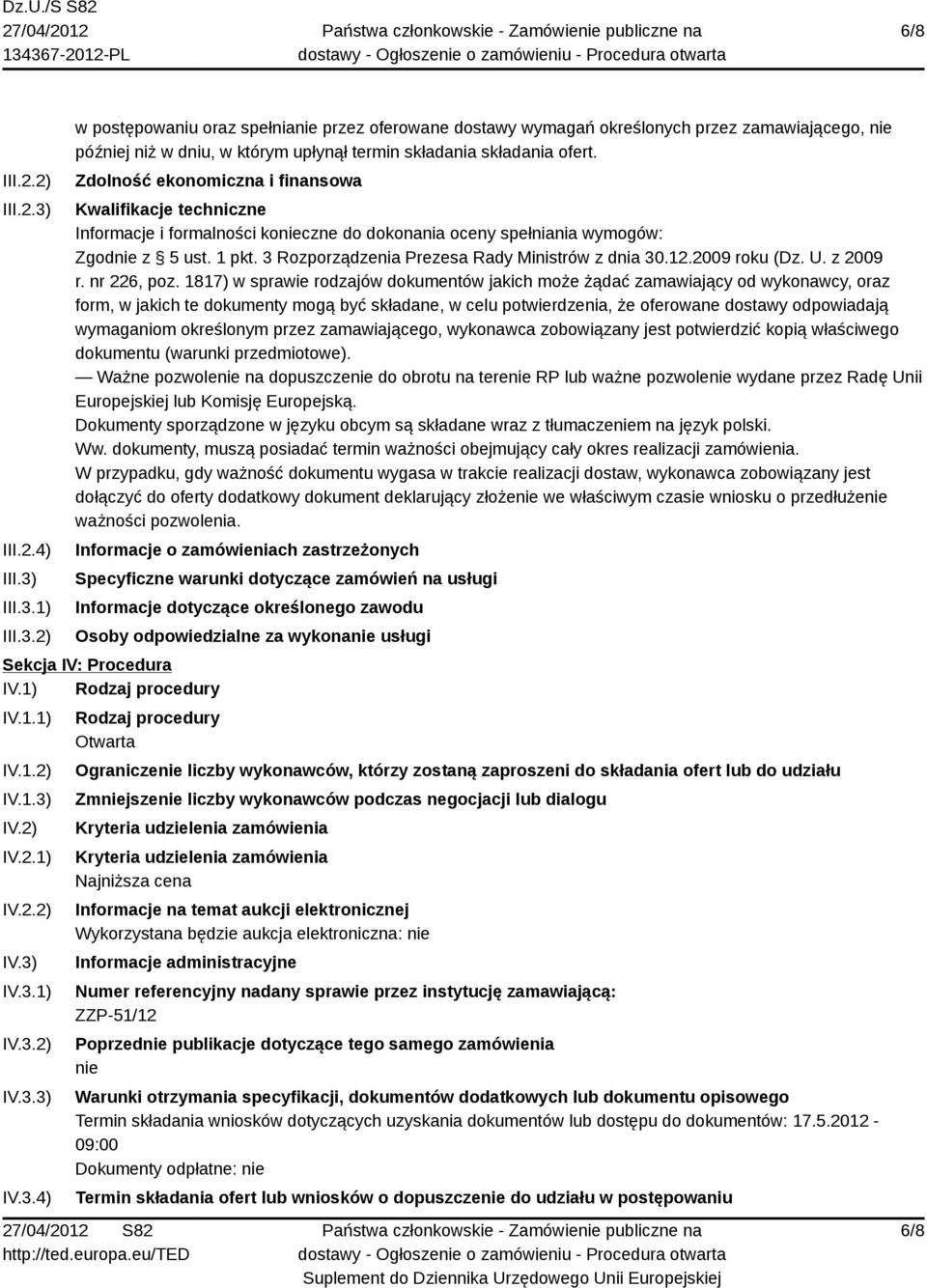 Dz.U./S S82
27/04/2012
134367-2012-PL

Państwa członkowskie - Zamówienie publiczne na dostawy - Ogłoszenie o zamówieniu - Procedura otwarta

6/8

w postępowaniu oraz spełnianie przez oferowane dostawy wymagań określonych przez zamawiającego, nie później niż w dniu, w którym upłynął termin składania składania ofert.

III.2.2) Zdolność ekonomiczna i finansowa

III.2.3) Kwalifikacje techniczne
Informacje i formalności konieczne do dokonania oceny spełniania wymogów:
Zgodnie z § 5 ust. 1 pkt. 3 Rozporządzenia Prezesa Rady Ministrów z dnia 30.12.2009 roku (Dz. U. z 2009 r. nr 226, poz. 1817) w sprawie rodzajów dokumentów jakich może żądać zamawiający od wykonawcy, oraz form, w jakich te dokumenty mogą być składane, w celu potwierdzenia, że oferowane dostawy odpowiadają wymaganiom określonym przez zamawiającego, wykonawca zobowiązany jest potwierdzić kopią właściwego dokumentu (warunki przedmiotowe).
— Ważne pozwolenie na dopuszczenie do obrotu na terenie RP lub ważne pozwolenie wydane przez Radę Unii Europejskiej lub Komisję Europejską.
Dokumenty sporządzone w języku obcym są składane wraz z tłumaczeniem na język polski.
Ww. dokumenty, muszą posiadać termin ważności obejmujący cały okres realizacji zamówienia.
W przypadku, gdy ważność dokumentu wygasa w trakcie realizacji dostaw, wykonawca zobowiązany jest dołączyć do oferty dodatkowy dokument deklarujący złożenie we właściwym czasie wniosku o przedłużenie ważności pozwolenia.

III.2.4) Informacje o zamówieniach zastrzeżonych

III.3) Specyficzne warunki dotyczące zamówień na usługi

III.3.1) Informacje dotyczące określonego zawodu

III.3.2) Osoby odpowiedzialne za wykonanie usługi

Sekcja IV: Procedura

IV.1) Rodzaj procedury

IV.1.1) Rodzaj procedury
Otwarta

IV.1.2) Ograniczenie liczby wykonawców, którzy zostaną zaproszeni do składania ofert lub do udziału

IV.1.3) Zmniejszenie liczby wykonawców podczas negocjacji lub dialogu

IV.2) Kryteria udzielenia zamówienia

IV.2.1) Kryteria udzielenia zamówienia
Najniższa cena

IV.2.2) Informacje na temat aukcji elektronicznej
Wykorzystana będzie aukcja elektroniczna: nie

IV.3) Informacje administracyjne

IV.3.1) Numer referencyjny nadany sprawie przez instytucję zamawiającą:
ZZP-51/12

IV.3.2) Poprzednie publikacje dotyczące tego samego zamówienia
nie

IV.3.3) Warunki otrzymania specyfikacji, dokumentów dodatkowych lub dokumentu opisowego
Termin składania wniosków dotyczących uzyskania dokumentów lub dostępu do dokumentów: 17.5.2012 - 09:00
Dokumenty odpłatne: nie

IV.3.4) Termin składania ofert lub wniosków o dopuszczenie do udziału w postępowaniu

27/04/2012 S82
http://ted.europa.eu/TED

Państwa członkowskie - Zamówienie publiczne na dostawy - Ogłoszenie o zamówieniu - Procedura otwarta
Suplement do Dziennika Urzędowego Unii Europejskiej

6/8